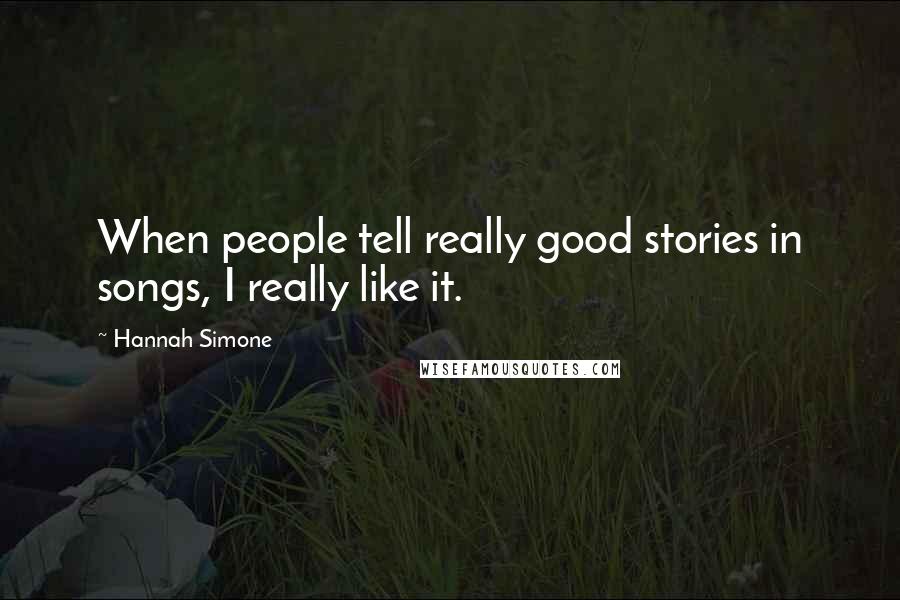 When people tell really good stories in songs, I really like it.

~ Hannah Simone

WISEFAMOUSQUOTES.COM